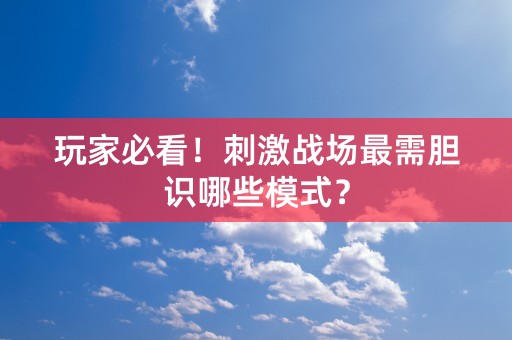 玩家必看！刺激战场最需胆识哪些模式？